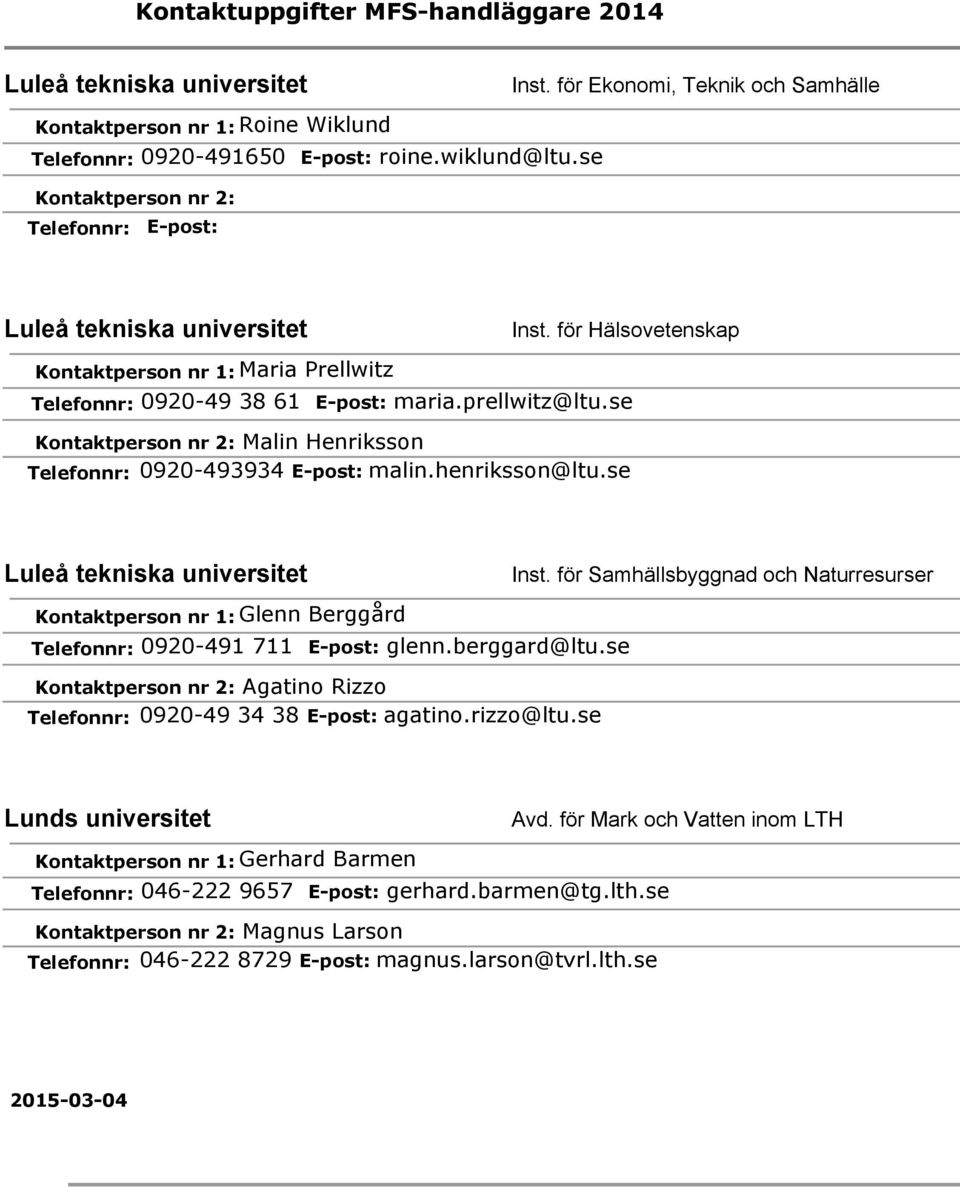 Kontaktuppgifter MFS-handläggare 2014

Luleå tekniska universitet

Inst. för Ekonomi, Teknik och Samhälle

Kontaktperson nr 1: Roine Wiklund
Telefonnr: 0920-491650 E-post: roine.wiklund@ltu.se

Kontaktperson nr 2:
Telefonnr: E-post:

Luleå tekniska universitet

Inst. för Hälsovetenskap

Kontaktperson nr 1: Maria Prellwitz
Telefonnr: 0920-49 38 61 E-post: maria.prellwitz@ltu.se

Kontaktperson nr 2: Malin Henriksson
Telefonnr: 0920-493934 E-post: malin.henriksson@ltu.se

Luleå tekniska universitet

Inst. för Samhällsbyggnad och Naturresurser

Kontaktperson nr 1: Glenn Berggård
Telefonnr: 0920-491 711 E-post: glenn.berggard@ltu.se

Kontaktperson nr 2: Agatino Rizzo
Telefonnr: 0920-49 34 38 E-post: agatino.rizzo@ltu.se

Lunds universitet

Avd. för Mark och Vatten inom LTH

Kontaktperson nr 1: Gerhard Barmen
Telefonnr: 046-222 9657 E-post: gerhard.barmen@tg.lth.se

Kontaktperson nr 2: Magnus Larson
Telefonnr: 046-222 8729 E-post: magnus.larson@tvrl.lth.se

2015-03-04